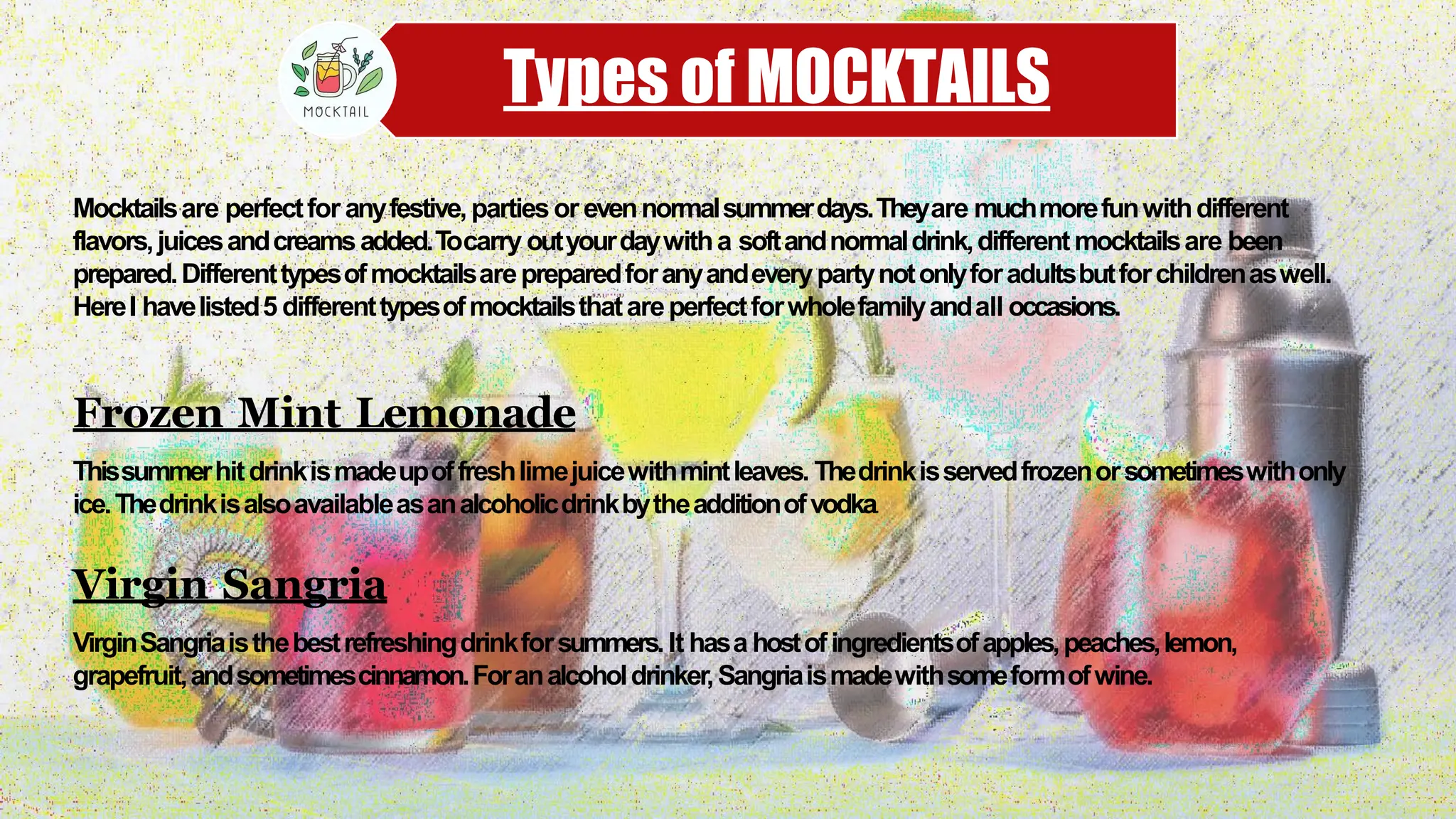 MOCKTAIL

Types of MOCKTAILS

Mocktails are perfect for any festive, parties or even normal summer days. They are much more fun with different flavors, juices and creams added. To carry out your day with a soft and normal drink, different mocktails are been prepared. Different types of mocktails are prepared for any and every party not only for adults but for children as well. Here I have listed 5 different types of mocktails that are perfect for whole family and all occasions.

Frozen Mint Lemonade

This summer hit drink is made up of fresh lime juice with mint leaves. The drink is served frozen or sometimes with only ice. The drink is also available as an alcoholic drink by the addition of vodka

Virgin Sangria

Virgin Sangria is the best refreshing drink for summers. It has a host of ingredients of apples, peaches, lemon, grapefruit, and sometimes cinnamon. For an alcohol drinker, Sangria is made with some form of wine.